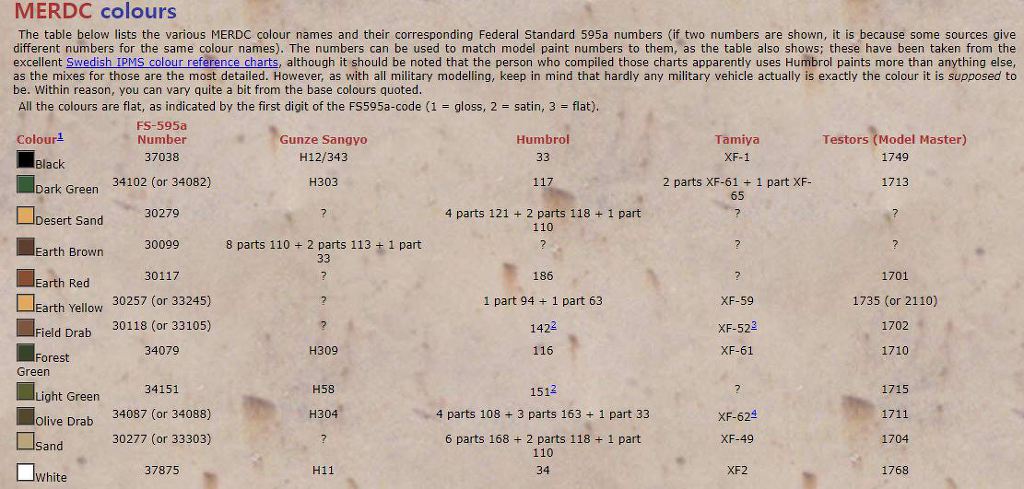 MERDC colours

The table below lists the various MERDC colour names and their corresponding Federal Standard 595a numbers (if two numbers are shown, it is because some sources give different numbers for the same colour names). The numbers can be used to match model paint numbers to them, as the table also shows; these have been taken from the excellent Swedish IPMS colour reference charts, although it should be noted that the person who compiled those charts apparently uses Humbrol paints more than anything else, as the mixes for those are the most detailed. However, as with all military modelling, keep in mind that hardly any military vehicle actually is exactly the colour it is supposed to be. Within reason, you can vary quite a bit from the base colours quoted.

All the colours are flat, as indicated by the first digit of the FS595a-code (1 = gloss, 2 = satin, 3 = flat).

| Colour$^1$ | FS-595a Number | Gunze Sangyo | Humbrol | Tamiya | Testors (Model Master) |
|---|---|---|---|---|---|
| Black | 37038 | H12/343 | 33 | XF-1 | 1749 |
| Dark Green | 34102 (or 34082) | H303 | 117 | 2 parts XF-61 + 1 part XF-65 | 1713 |
| Desert Sand | 30279 | ? | 4 parts 121 + 2 parts 118 + 1 part 110 | ? | ? |
| Earth Brown | 30099 | 8 parts 110 + 2 parts 113 + 1 part 33 | ? | ? | ? |
| Earth Red | 30117 | ? | 186 | ? | 1701 |
| Earth Yellow | 30257 (or 33245) | ? | 1 part 94 + 1 part 63 | XF-59 | 1735 (or 2110) |
| Field Drab | 30118 (or 33105) | ? | 142$^2$ | XF-52$^3$ | 1702 |
| Forest Green | 34079 | H309 | 116 | XF-61 | 1710 |
| Light Green | 34151 | H58 | 151$^2$ | ? | 1715 |
| Olive Drab | 34087 (or 34088) | H304 | 4 parts 108 + 3 parts 163 + 1 part 33 | XF-62$^4$ | 1711 |
| Sand | 30277 (or 33303) | ? | 6 parts 168 + 2 parts 118 + 1 part 110 | XF-49 | 1704 |
| White | 37875 | H11 | 34 | XF2 | 1768 |